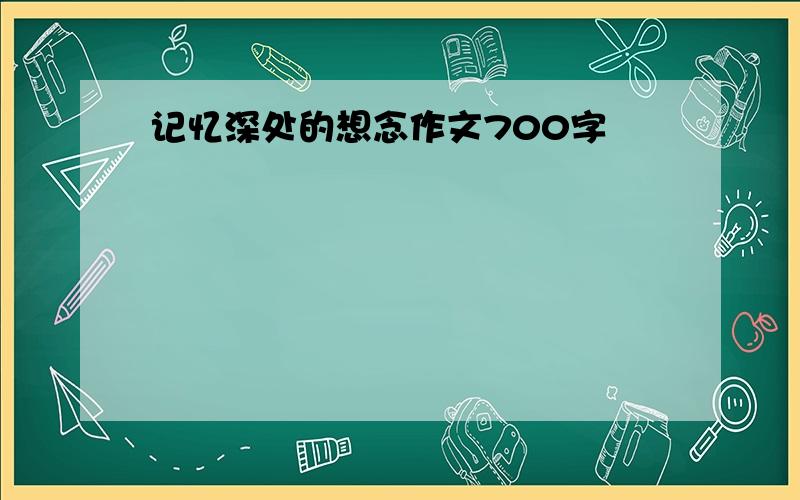 记忆深处的想念作文700字